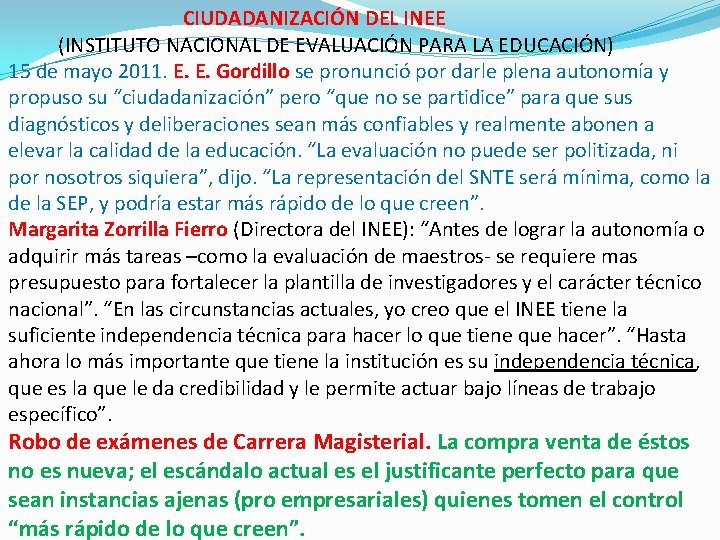 CIUDADANIZACIÓN DEL INEE
(INSTITUTO NACIONAL DE EVALUACIÓN PARA LA EDUCACIÓN)

15 de mayo 2011. E. E. Gordillo se pronunció por darle plena autonomía y propuso su "ciudadanización" pero "que no se partidice" para que sus diagnósticos y deliberaciones sean más confiables y realmente abonen a elevar la calidad de la educación. "La evaluación no puede ser politizada, ni por nosotros siquiera", dijo. "La representación del SNTE será mínima, como la de la SEP, y podría estar más rápido de lo que creen".

Margarita Zorrilla Fierro (Directora del INEE): "Antes de lograr la autonomía o adquirir más tareas –como la evaluación de maestros- se requiere mas presupuesto para fortalecer la plantilla de investigadores y el carácter técnico nacional". "En las circunstancias actuales, yo creo que el INEE tiene la suficiente independencia técnica para hacer lo que tiene que hacer". "Hasta ahora lo más importante que tiene la institución es su independencia técnica, que es la que le da credibilidad y le permite actuar bajo líneas de trabajo específico".

Robo de exámenes de Carrera Magisterial. La compra venta de éstos no es nueva; el escándalo actual es el justificante perfecto para que sean instancias ajenas (pro empresariales) quienes tomen el control "más rápido de lo que creen".